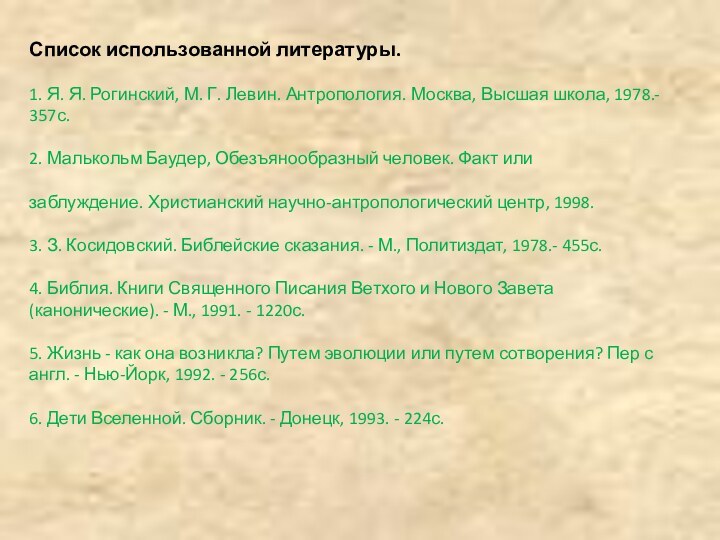 Список использованной литературы.

1. Я. Я. Рогинский, М. Г. Левин. Антропология. Москва, Высшая школа, 1978.- 357с.

2. Малькольм Баудер, Обезъянообразный человек. Факт или

заблуждение. Христианский научно-антропологический центр, 1998.

3. З. Косидовский. Библейские сказания. - М., Политиздат, 1978.- 455с.

4. Библия. Книги Священного Писания Ветхого и Нового Завета (канонические). - М., 1991. - 1220с.

5. Жизнь - как она возникла? Путем эволюции или путем сотворения? Пер с англ. - Нью-Йорк, 1992. - 256с.

6. Дети Вселенной. Сборник. - Донецк, 1993. - 224с.